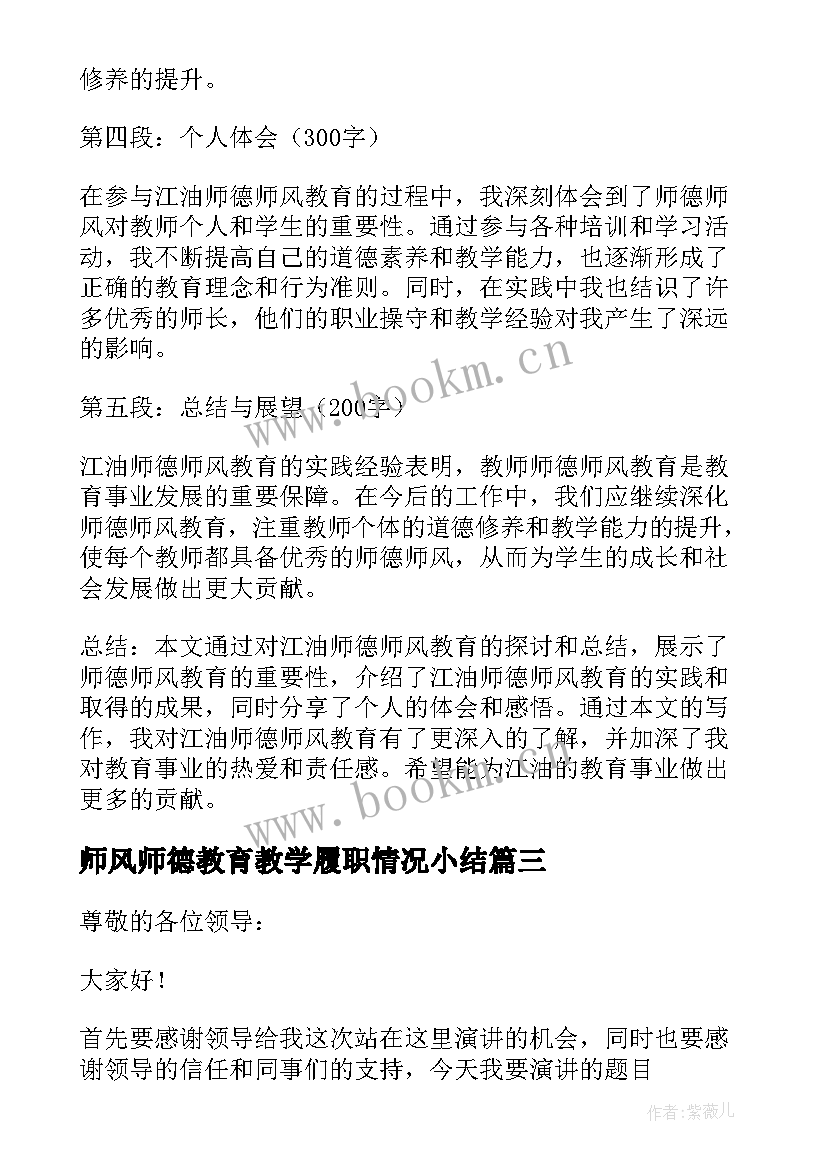 修养的提升。

第四段：个人体会（300字）

在参与江油师德师风教育的过程中，我深刻体会到了师德师风对教师个人和学生的重要性。通过参与各种培训和学习活动，我不断提高自己的道德素养和教学能力，也逐渐形成了正确的教育理念和行为准则。同时，在实践中我也结识了许多优秀的师长，他们的职业操守和教学经验对我产生了深远的影响。

www.bookm.cn

第五段：总结与展望（200字）

江油师德师风教育的实践经验表明，教师师德师风教育是教育事业发展的重要保障。在今后的工作中，我们应继续深化师德师风教育，注重教师个体的道德修养和教学能力的提升，使每个教师都具备优秀的师德师风，从而为学生的成长和社会发展做出更大贡献。

总结：本文通过对江油师德师风教育的探讨和总结，展示了师德师风教育的重要性，介绍了江油师德师风教育的实践和取得的成果，同时分享了个人的体会和感悟。通过本文的写作，我对江油师德师风教育有了更深入的了解，并加深了我对教育事业的热爱和责任感。希望能为江油的教育事业做出更多的贡献。

www.bookm.cn

师风师德教育教学履职情况小结篇三

尊敬的各位领导：

大家好！

首先要感谢领导给我这次站在这里演讲的机会，同时也要感谢领导的信任和同事们的支持，今天我要演讲的题目

作者：紫薇儿